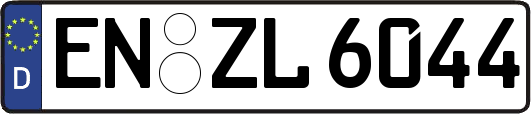 D
EN ZL 6044